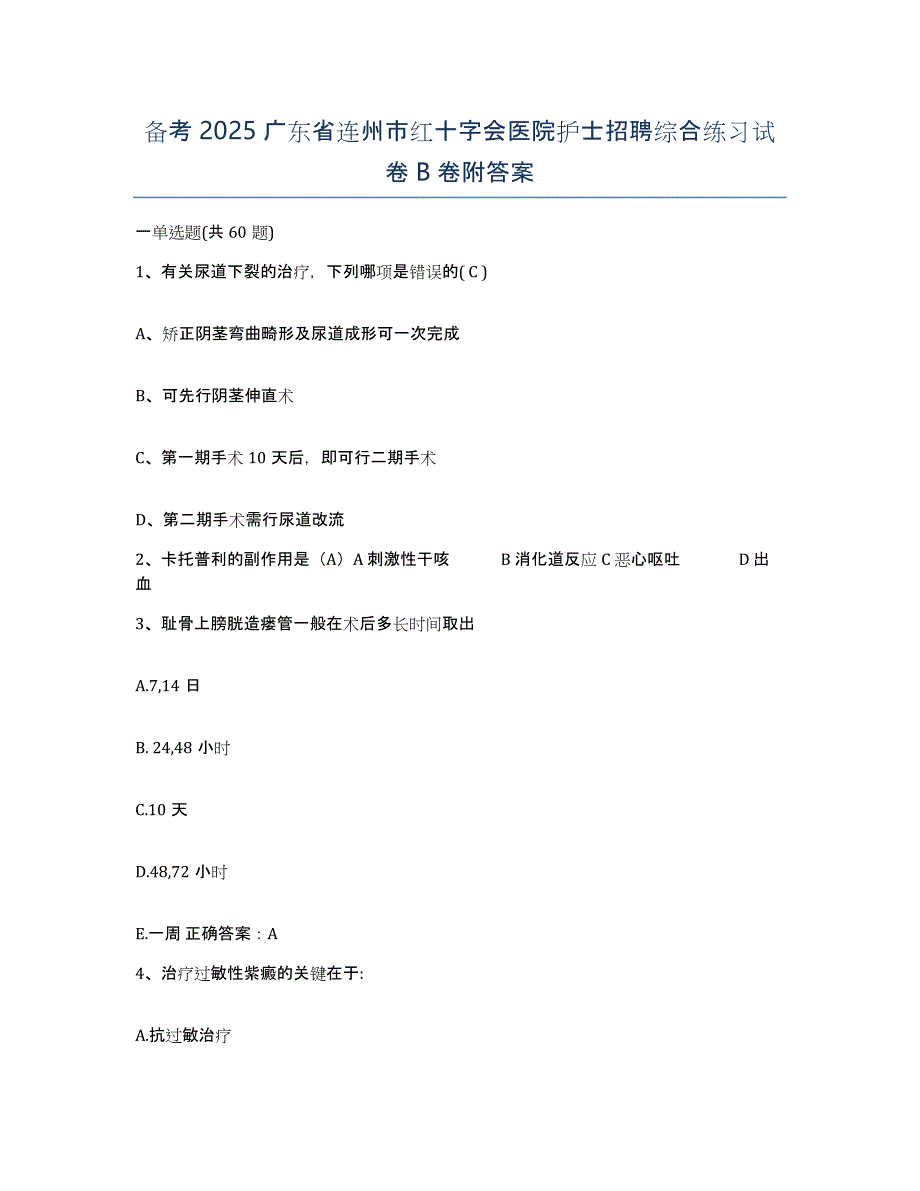 备考 2025 广东省连州市红十字会医院护士招聘综合练习试卷 B 卷附答案

一单选题(共 60 题)

1、有关尿道下裂的治疗，下列哪项是错误的( C )

A、矫正阴茎弯曲畸形及尿道成形可一次完成

B、可先行阴茎伸直术

C、第一期手术 10 天后，即可行二期手术

D、第二期手术需行尿道改流

2、卡托普利的副作用是（A）A 刺激性干咳 B 消化道反应 C 恶心呕吐 D 出血

3、耻骨上膀胱造瘘管一般在术后多长时间取出

A.7,14 日

B. 24,48 小时

C.10 天

D.48,72 小时

E.一周 正确答案：A

4、治疗过敏性紫癜的关键在于:

A.抗过敏治疗